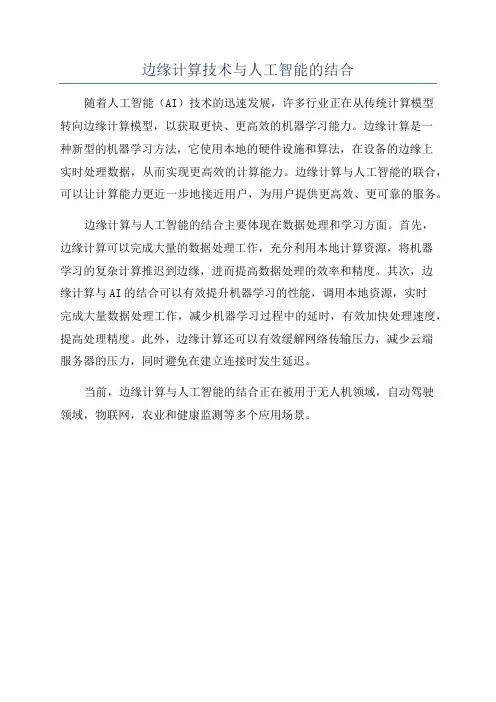 边缘计算技术与人工智能的结合

随着人工智能（AI）技术的迅速发展，许多行业正在从传统计算模型转向边缘计算模型，以获取更快、更高效的机器学习能力。边缘计算是一种新型的机器学习方法，它使用本地的硬件设施和算法，在设备的边缘上实时处理数据，从而实现更高效的计算能力。边缘计算与人工智能的联合，可以让计算能力更近一步地接近用户，为用户提供更高效、更可靠的服务。

边缘计算与人工智能的结合主要体现在数据处理和学习方面。首先，边缘计算可以完成大量的数据处理工作，充分利用本地计算资源，将机器学习的复杂计算推迟到边缘，进而提高数据处理的效率和精度。其次，边缘计算与AI的结合可以有效提升机器学习的性能，调用本地资源，实时完成大量数据处理工作，减少机器学习过程中的延时，有效加快处理速度，提高处理精度。此外，边缘计算还可以有效缓解网络传输压力，减少云端服务器的压力，同时避免在建立连接时发生延迟。

当前，边缘计算与人工智能的结合正在被用于无人机领域，自动驾驶领域，物联网，农业和健康监测等多个应用场景。